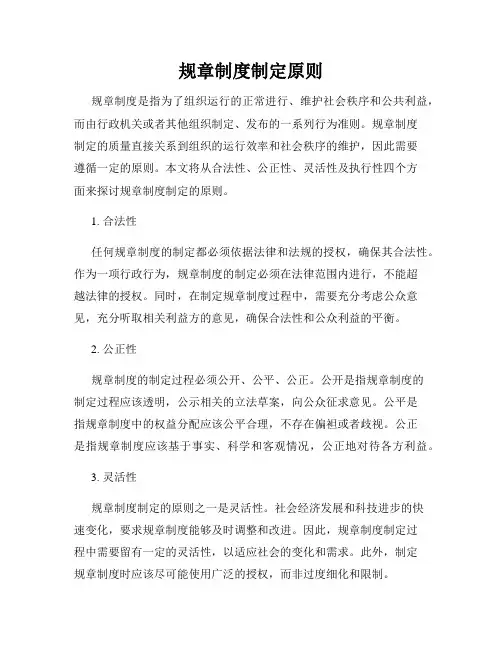 规章制度制定原则

规章制度是指为了组织运行的正常进行、维护社会秩序和公共利益，而由行政机关或者其他组织制定、发布的一系列行为准则。规章制度制定的质量直接关系到组织的运行效率和社会秩序的维护，因此需要遵循一定的原则。本文将从合法性、公正性、灵活性及执行性四个方面来探讨规章制度制定的原则。

1. 合法性

任何规章制度的制定都必须依据法律和法规的授权，确保其合法性。作为一项行政行为，规章制度的制定必须在法律范围内进行，不能超越法律的授权。同时，在制定规章制度过程中，需要充分考虑公众意见，充分听取相关利益方的意见，确保合法性和公众利益的平衡。

2. 公正性

规章制度的制定过程必须公开、公平、公正。公开是指规章制度的制定过程应该透明，公示相关的立法草案，向公众征求意见。公平是指规章制度中的权益分配应该公平合理，不存在偏袒或者歧视。公正是指规章制度应该基于事实、科学和客观情况，公正地对待各方利益。

3. 灵活性

规章制度制定的原则之一是灵活性。社会经济发展和科技进步的快速变化，要求规章制度能够及时调整和改进。因此，规章制度制定过程中需要留有一定的灵活性，以适应社会的变化和需求。此外，制定规章制度时应该尽可能使用广泛的授权，而非过度细化和限制。